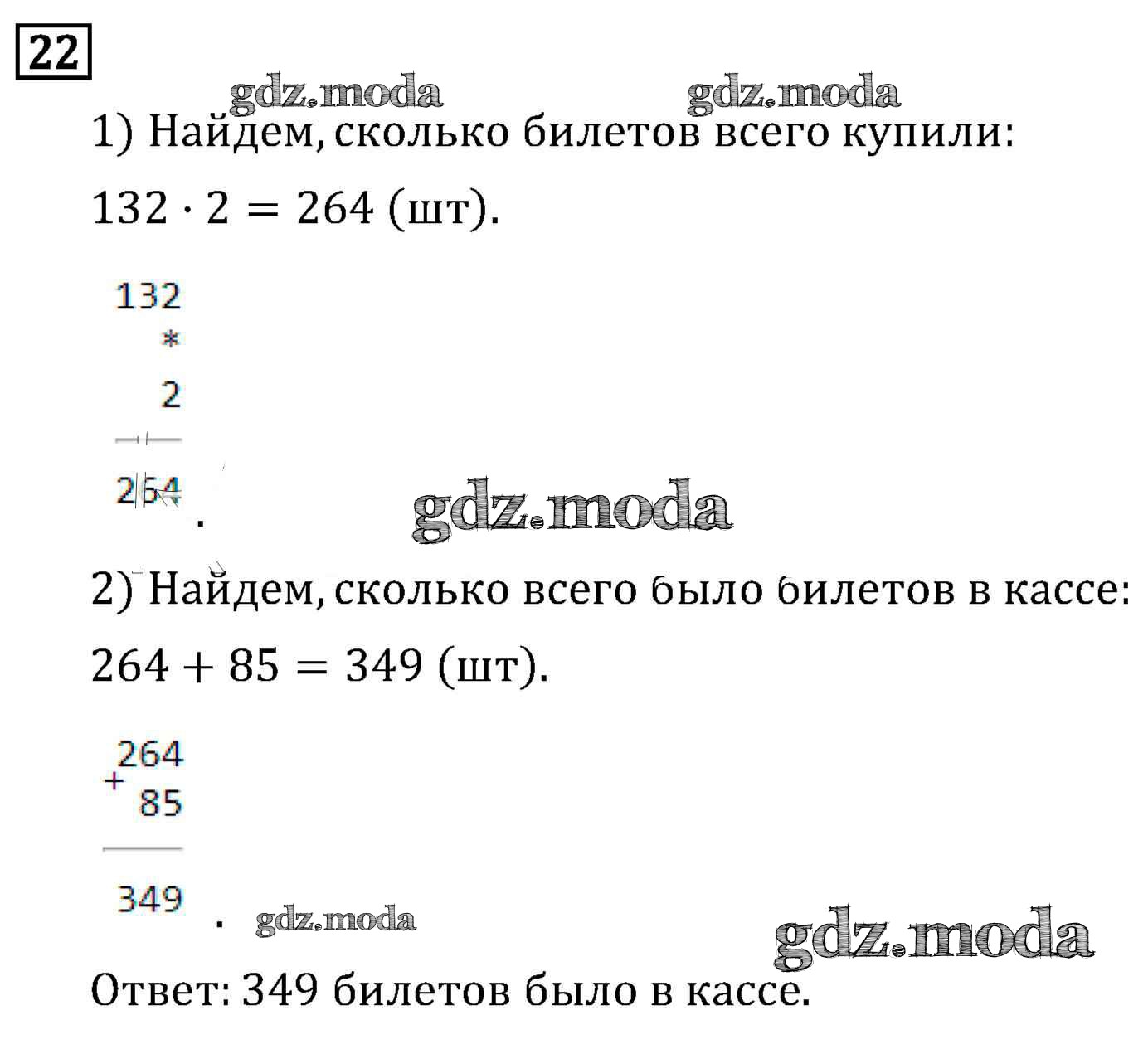 22

1) Найдем, сколько билетов всего купили:

$132 \cdot 2 = 264$ (шт).

132
*
2

264 .

2) Найдем, сколько всего было билетов в кассе:

$264 + 85 = 349$ (шт).

264
+
85

349 .

Ответ: 349 билетов было в кассе.

gdz.moda